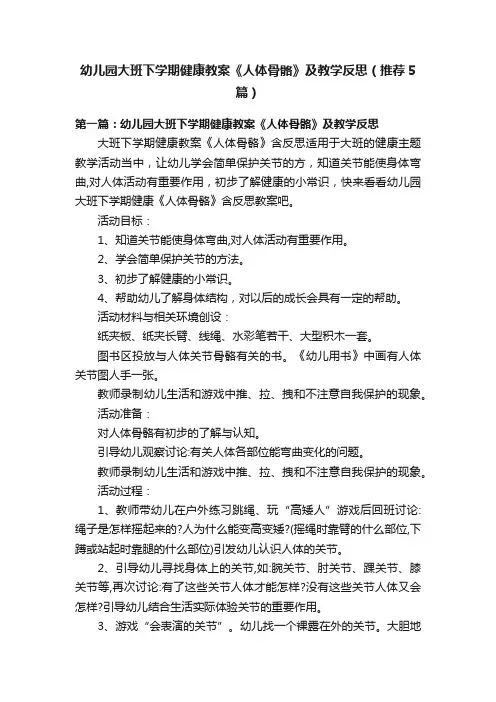 幼儿园大班下学期健康教案《人体骨骼》及教学反思（推荐5篇）

第一篇：幼儿园大班下学期健康教案《人体骨骼》及教学反思

大班下学期健康教案《人体骨骼》含反思适用于大班的健康主题教学活动当中，让幼儿学会简单保护关节的方，知道关节能使身体弯曲,对人体活动有重要作用，初步了解健康的小常识，快来看看幼儿园大班下学期健康《人体骨骼》含反思教案吧。

活动目标：

1、知道关节能使身体弯曲,对人体活动有重要作用。

2、学会简单保护关节的方法。

3、初步了解健康的小常识。

4、帮助幼儿了解身体结构，对以后的成长会具有一定的帮助。

活动材料与相关环境创设：

纸夹板、纸夹长臂、线绳、水彩笔若干、大型积木一套。

图书区投放与人体关节骨骼有关的书。《幼儿用书》中画有人体关节图人手一张。

教师录制幼儿生活和游戏中推、拉、拽和不注意自我保护的现象。

活动准备：

对人体骨骼有初步的了解与认知。

引导幼儿观察讨论:有关人体各部位能弯曲变化的问题。

教师录制幼儿生活和游戏中推、拉、拽和不注意自我保护的现象。

活动过程：

1、教师带幼儿在户外练习跳绳、玩“高矮人”游戏后回班讨论:绳子是怎样摇起来的?人为什么能变高变矮?(摇绳时靠臂的什么部位,下蹲或站起时靠腿的什么部位)引发幼儿认识人体的关节。

2、引导幼儿寻找身体上的关节,如:腕关节、肘关节、踝关节、膝关节等,再次讨论:有了这些关节人体才能怎样?没有这些关节人体又会怎样?引导幼儿结合生活实际体验关节的重要作用。

3、游戏“会表演的关节”。幼儿找一个裸露在外的关节。大胆地